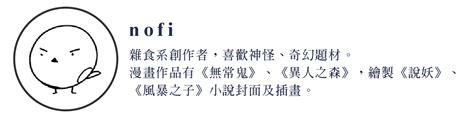 nofi

雜食系創作者，喜歡神怪、奇幻題材。
漫畫作品有《無常鬼》、《異人之森》，繪製《說妖》、《風暴之子》小說封面及插畫。